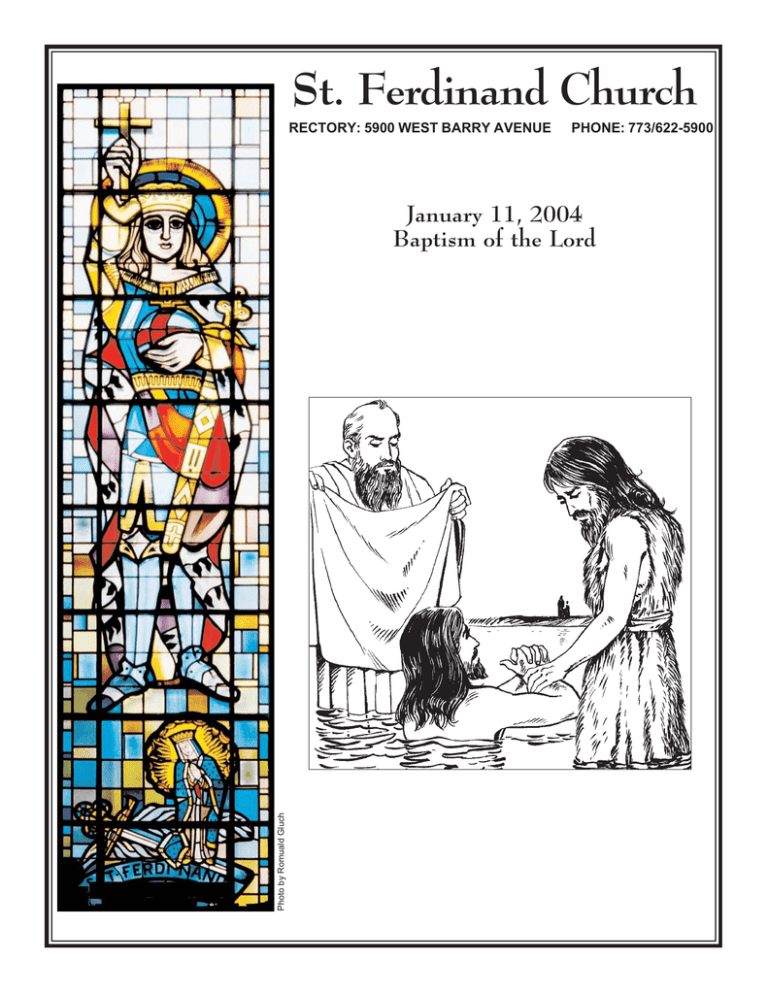 St. Ferdinand Church

RECTORY: 5900 WEST BARRY AVENUE PHONE: 773/622-5900

January 11, 2004
Baptism of the Lord

ST. FERDINAND

Photo by Romuald Gluch